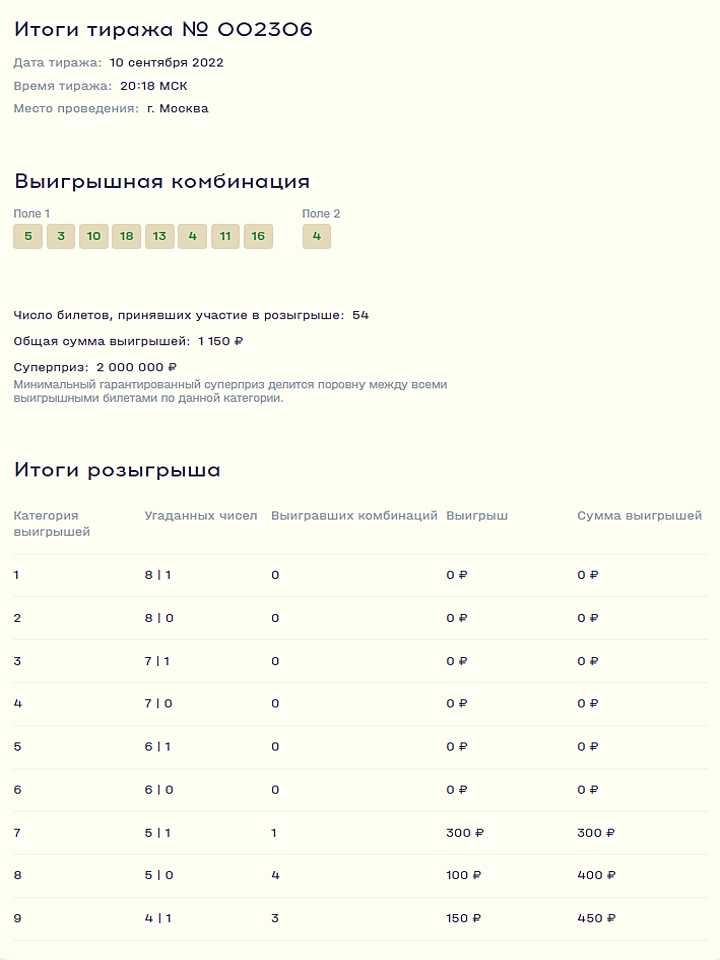 Итоги тиража № 002306

Дата тиража: 10 сентября 2022

Время тиража: 20:18 МСК

Место проведения: г. Москва

Выигрышная комбинация

Поле 1
5 3 10 18 13 4 11 16

Поле 2
4

Число билетов, принявших участие в розыгрыше: 54

Общая сумма выигрышей: 1 150 ₽

Суперприз: 2 000 000 ₽
Минимальный гарантированный суперприз делится поровну между всеми выигрышными билетами по данной категории.

Итоги розыгрыша

| Категория выигрышей | Угаданных чисел | Выигравших комбинаций | Выигрыш | Сумма выигрышей |
|---|---|---|---|---|
| 1 | 8 \| 1 | 0 | 0 ₽ | 0 ₽ |
| 2 | 8 \| 0 | 0 | 0 ₽ | 0 ₽ |
| 3 | 7 \| 1 | 0 | 0 ₽ | 0 ₽ |
| 4 | 7 \| 0 | 0 | 0 ₽ | 0 ₽ |
| 5 | 6 \| 1 | 0 | 0 ₽ | 0 ₽ |
| 6 | 6 \| 0 | 0 | 0 ₽ | 0 ₽ |
| 7 | 5 \| 1 | 1 | 300 ₽ | 300 ₽ |
| 8 | 5 \| 0 | 4 | 100 ₽ | 400 ₽ |
| 9 | 4 \| 1 | 3 | 150 ₽ | 450 ₽ |